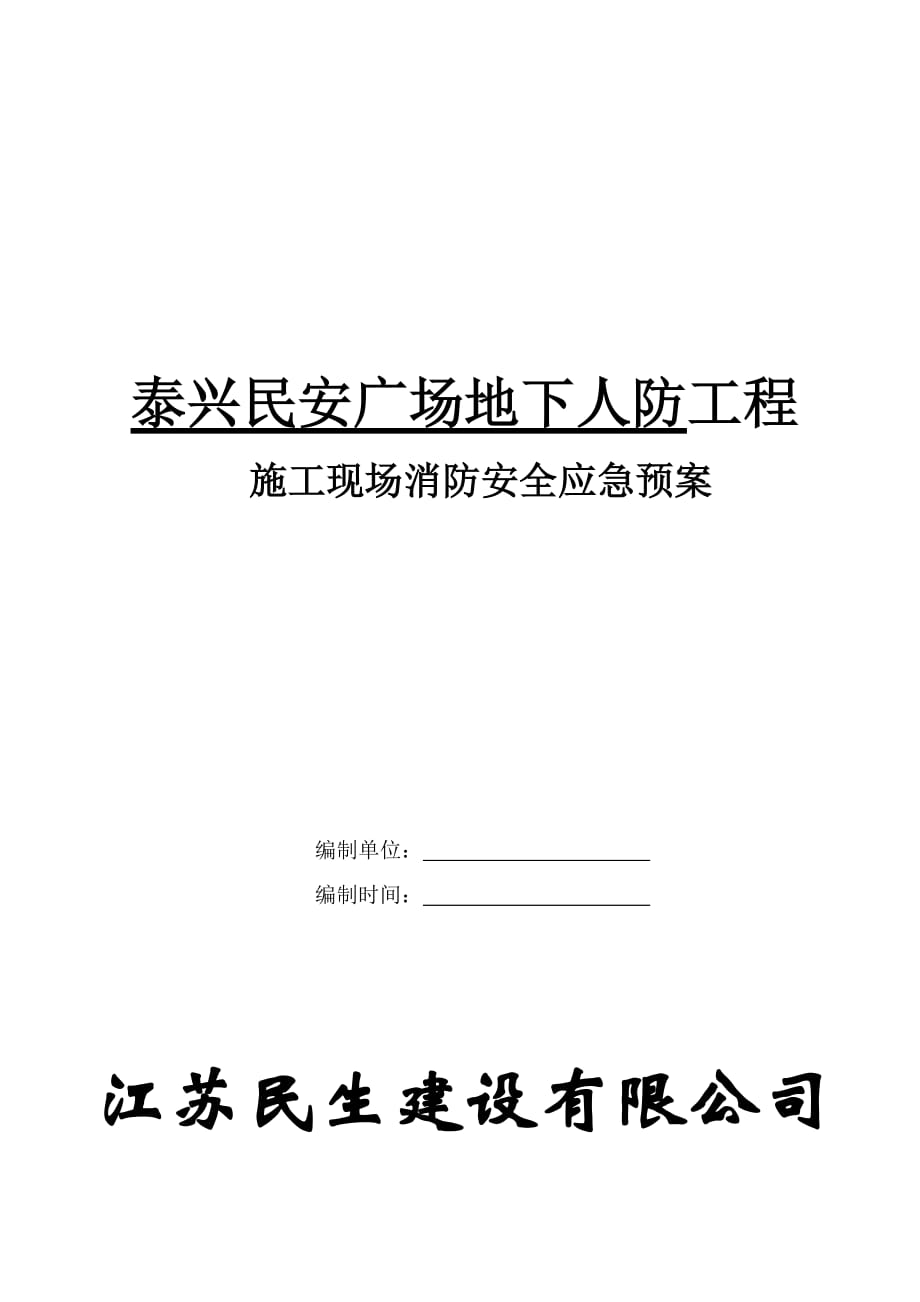 泰兴民安广场地下人防工程

施工现场消防安全应急预案

编制单位：

编制时间：

江苏民生建设有限公司